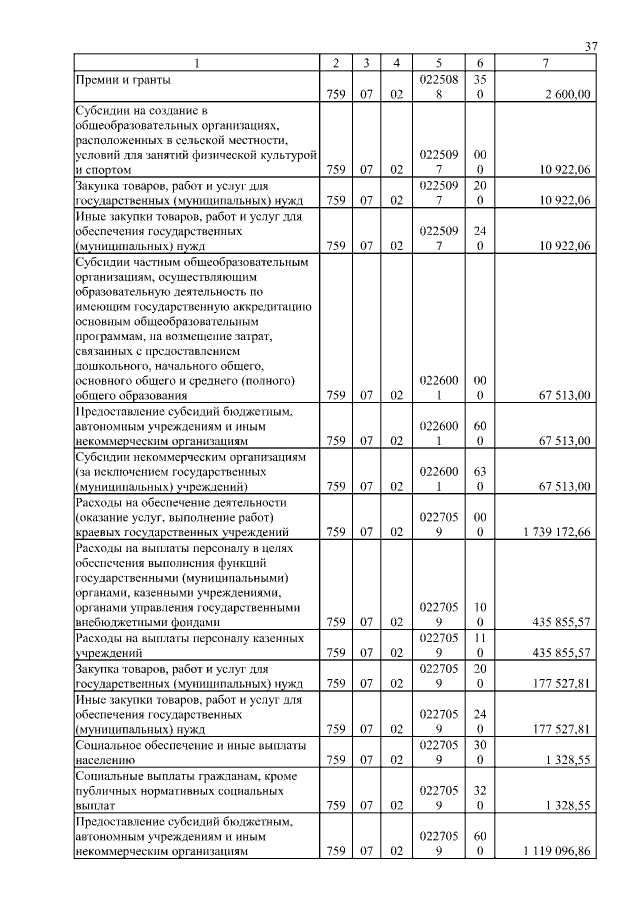 37

| 1 | 2 | 3 | 4 | 5 | 6 | 7 |
|---|---|---|---|---|---|---|
| Премии и гранты | 759 | 07 | 02 | 0225088 | 350 | 2 600,00 |
| Субсидии на создание в общеобразовательных организациях, расположенных в сельской местности, условий для занятий физической культурой и спортом | 759 | 07 | 02 | 0225097 | 000 | 10 922,06 |
| Закупка товаров, работ и услуг для государственных (муниципальных) нужд | 759 | 07 | 02 | 0225097 | 200 | 10 922,06 |
| Иные закупки товаров, работ и услуг для обеспечения государственных (муниципальных) нужд | 759 | 07 | 02 | 0225097 | 240 | 10 922,06 |
| Субсидии частным общеобразовательным организациям, осуществляющим образовательную деятельность по имеющим государственную аккредитацию основным общеобразовательным программам, на возмещение затрат, связанных с предоставлением дошкольного, начального общего, основного общего и среднего (полного) общего образования | 759 | 07 | 02 | 0226001 | 000 | 67 513,00 |
| Предоставление субсидий бюджетным, автономным учреждениям и иным некоммерческим организациям | 759 | 07 | 02 | 0226001 | 600 | 67 513,00 |
| Субсидии некоммерческим организациям (за исключением государственных (муниципальных) учреждений) | 759 | 07 | 02 | 0226001 | 630 | 67 513,00 |
| Расходы на обеспечение деятельности (оказание услуг, выполнение работ) краевых государственных учреждений | 759 | 07 | 02 | 0227059 | 000 | 1 739 172,66 |
| Расходы на выплаты персоналу в целях обеспечения выполнения функций государственными (муниципальными) органами, казенными учреждениями, органами управления государственными внебюджетными фондами | 759 | 07 | 02 | 0227059 | 100 | 435 855,57 |
| Расходы на выплаты персоналу казенных учреждений | 759 | 07 | 02 | 0227059 | 110 | 435 855,57 |
| Закупка товаров, работ и услуг для государственных (муниципальных) нужд | 759 | 07 | 02 | 0227059 | 200 | 177 527,81 |
| Иные закупки товаров, работ и услуг для обеспечения государственных (муниципальных) нужд | 759 | 07 | 02 | 0227059 | 240 | 177 527,81 |
| Социальное обеспечение и иные выплаты населению | 759 | 07 | 02 | 0227059 | 300 | 1 328,55 |
| Социальные выплаты гражданам, кроме публичных нормативных социальных выплат | 759 | 07 | 02 | 0227059 | 320 | 1 328,55 |
| Предоставление субсидий бюджетным, автономным учреждениям и иным некоммерческим организациям | 759 | 07 | 02 | 0227059 | 600 | 1 119 096,86 |